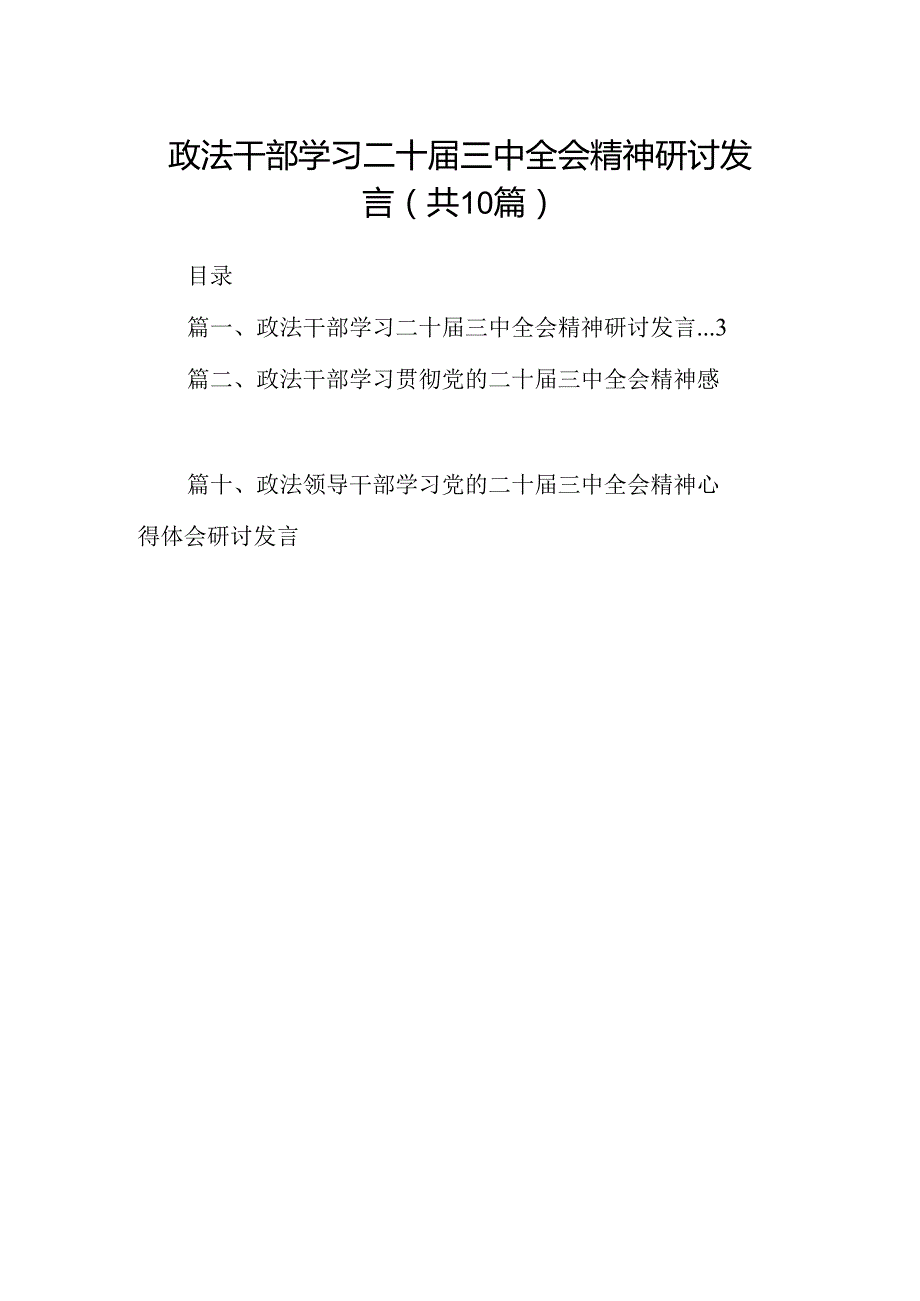 政法干部学习二十届三中全会精神研讨发言（共10篇）

目录

篇一、政法干部学习二十届三中全会精神研讨发言...3

篇二、政法干部学习贯彻党的二十届三中全会精神感

篇十、政法领导干部学习党的二十届三中全会精神心得体会研讨发言